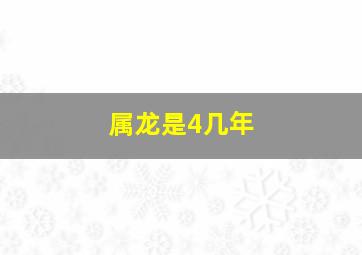 属龙是4几年